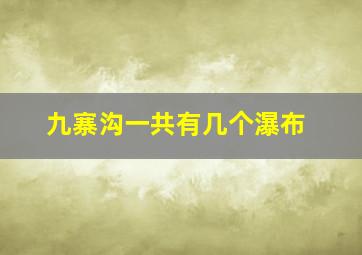 九寨沟一共有几个瀑布